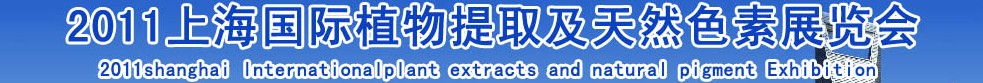 2011上海国际植物提取及天然色素展览会

2011shanghai Internationalplant extracts and natural pigment Exhibition